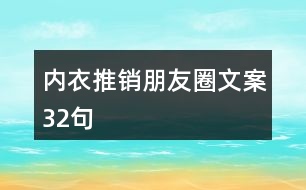 内衣推销朋友圈文案32句